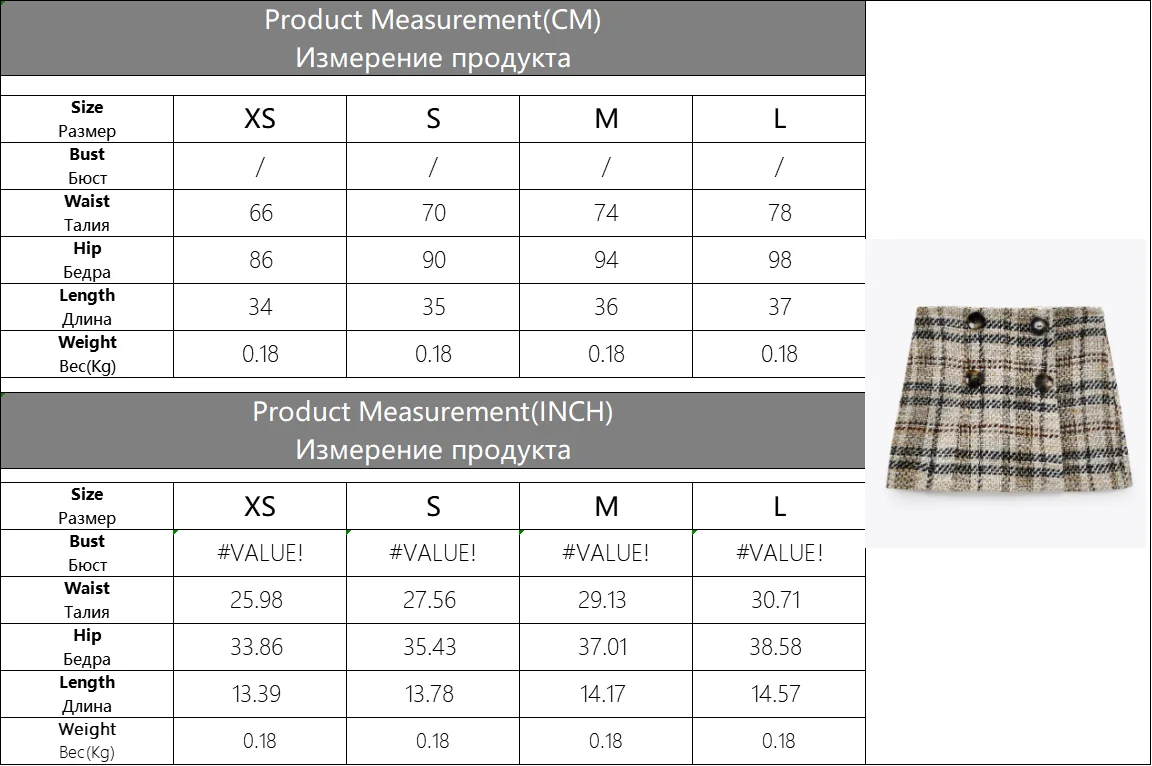 Product Measurement(CM)
Измерение продукта

| Size Размер | XS | S | M | L |
|---|---|---|---|---|
| Bust Бюст | / | / | / | / |
| Waist Талия | 66 | 70 | 74 | 78 |
| Hip Бедра | 86 | 90 | 94 | 98 |
| Length Длина | 34 | 35 | 36 | 37 |
| Weight Вес(Kg) | 0.18 | 0.18 | 0.18 | 0.18 |

Product Measurement(INCH)
Измерение продукта

| Size Размер | XS | S | M | L |
|---|---|---|---|---|
| Bust Бюст | #VALUE! | #VALUE! | #VALUE! | #VALUE! |
| Waist Талия | 25.98 | 27.56 | 29.13 | 30.71 |
| Hip Бедра | 33.86 | 35.43 | 37.01 | 38.58 |
| Length Длина | 13.39 | 13.78 | 14.17 | 14.57 |
| Weight Вес(Kg) | 0.18 | 0.18 | 0.18 | 0.18 |